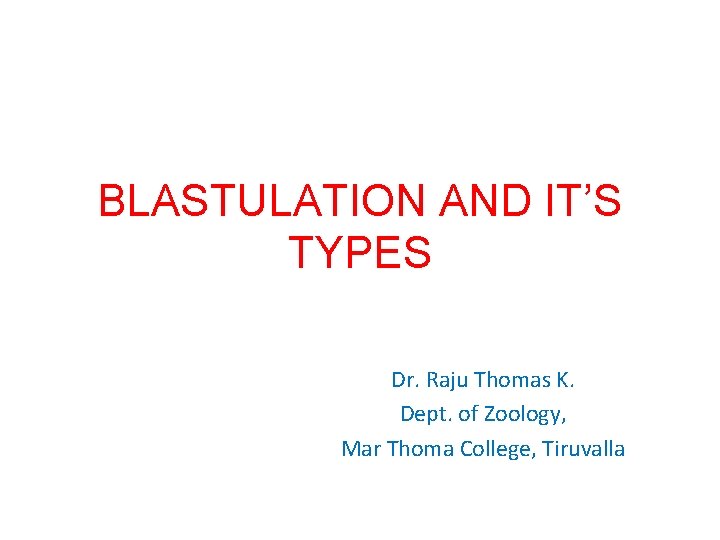 BLASTULATION AND IT'S TYPES

Dr. Raju Thomas K.
Dept. of Zoology,
Mar Thoma College, Tiruvalla